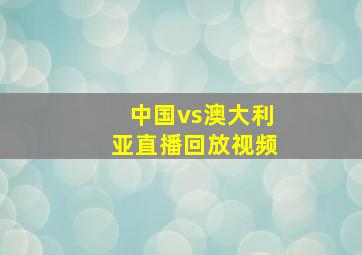 中国vs澳大利亚直播回放视频